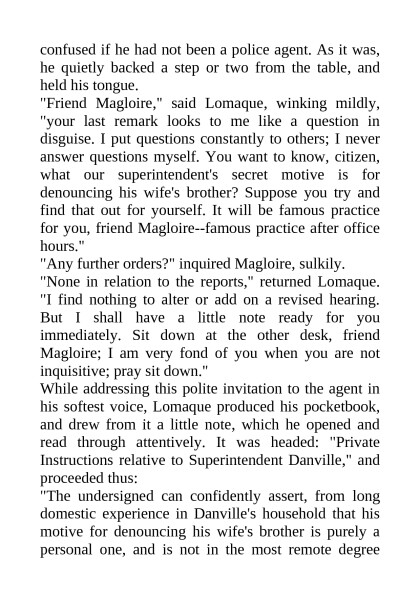 confused if he had not been a police agent. As it was, he quietly backed a step or two from the table, and held his tongue.

"Friend Magloire," said Lomaque, winking mildly, "your last remark looks to me like a question in disguise. I put questions constantly to others; I never answer questions myself. You want to know, citizen, what our superintendent's secret motive is for denouncing his wife's brother? Suppose you try and find that out for yourself. It will be famous practice for you, friend Magloire--famous practice after office hours."

"Any further orders?" inquired Magloire, sulkily.

"None in relation to the reports," returned Lomaque. "I find nothing to alter or add on a revised hearing. But I shall have a little note ready for you immediately. Sit down at the other desk, friend Magloire; I am very fond of you when you are not inquisitive; pray sit down."

While addressing this polite invitation to the agent in his softest voice, Lomaque produced his pocketbook, and drew from it a little note, which he opened and read through attentively. It was headed: "Private Instructions relative to Superintendent Danville," and proceeded thus:

"The undersigned can confidently assert, from long domestic experience in Danville's household that his motive for denouncing his wife's brother is purely a personal one, and is not in the most remote degree